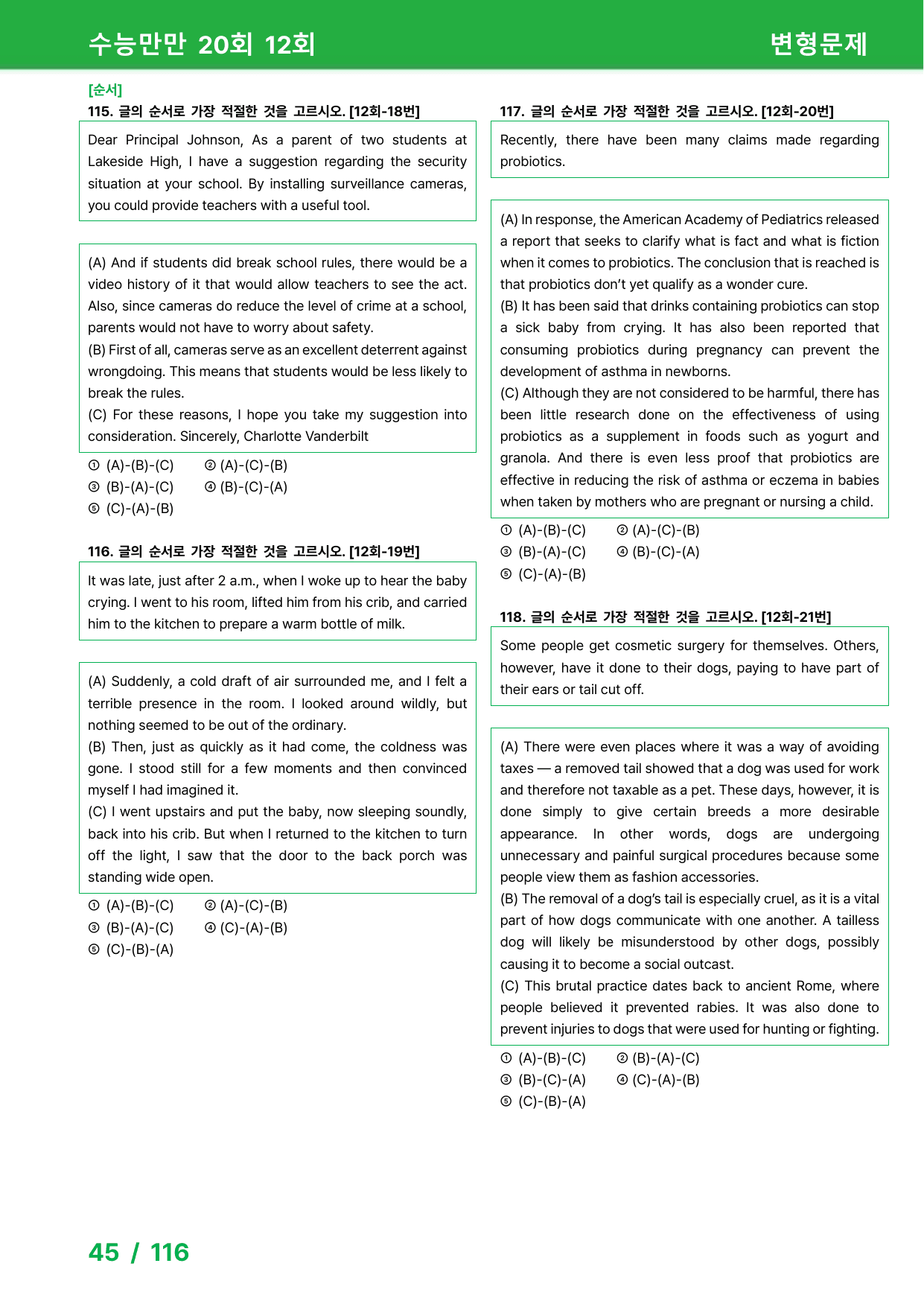 수능만만 20회 12회

변형문제

[순서]
115. 글의 순서로 가장 적절한 것을 고르시오. [12회-18번]

Dear Principal Johnson, As a parent of two students at Lakeside High, I have a suggestion regarding the security situation at your school. By installing surveillance cameras, you could provide teachers with a useful tool.

(A) And if students did break school rules, there would be a video history of it that would allow teachers to see the act. Also, since cameras do reduce the level of crime at a school, parents would not have to worry about safety.
(B) First of all, cameras serve as an excellent deterrent against wrongdoing. This means that students would be less likely to break the rules.
(C) For these reasons, I hope you take my suggestion into consideration. Sincerely, Charlotte Vanderbilt

① (A)-(B)-(C) ② (A)-(C)-(B)
③ (B)-(A)-(C) ④ (B)-(C)-(A)
⑤ (C)-(A)-(B)

116. 글의 순서로 가장 적절한 것을 고르시오. [12회-19번]

It was late, just after 2 a.m., when I woke up to hear the baby crying. I went to his room, lifted him from his crib, and carried him to the kitchen to prepare a warm bottle of milk.

(A) Suddenly, a cold draft of air surrounded me, and I felt a terrible presence in the room. I looked around wildly, but nothing seemed to be out of the ordinary.
(B) Then, just as quickly as it had come, the coldness was gone. I stood still for a few moments and then convinced myself I had imagined it.
(C) I went upstairs and put the baby, now sleeping soundly, back into his crib. But when I returned to the kitchen to turn off the light, I saw that the door to the back porch was standing wide open.

① (A)-(B)-(C) ② (A)-(C)-(B)
③ (B)-(A)-(C) ④ (C)-(A)-(B)
⑤ (C)-(B)-(A)

117. 글의 순서로 가장 적절한 것을 고르시오. [12회-20번]

Recently, there have been many claims made regarding probiotics.

(A) In response, the American Academy of Pediatrics released a report that seeks to clarify what is fact and what is fiction when it comes to probiotics. The conclusion that is reached is that probiotics don't yet qualify as a wonder cure.
(B) It has been said that drinks containing probiotics can stop a sick baby from crying. It has also been reported that consuming probiotics during pregnancy can prevent the development of asthma in newborns.
(C) Although they are not considered to be harmful, there has been little research done on the effectiveness of using probiotics as a supplement in foods such as yogurt and granola. And there is even less proof that probiotics are effective in reducing the risk of asthma or eczema in babies when taken by mothers who are pregnant or nursing a child.

① (A)-(B)-(C) ② (A)-(C)-(B)
③ (B)-(A)-(C) ④ (B)-(C)-(A)
⑤ (C)-(A)-(B)

118. 글의 순서로 가장 적절한 것을 고르시오. [12회-21번]

Some people get cosmetic surgery for themselves. Others, however, have it done to their dogs, paying to have part of their ears or tail cut off.

(A) There were even places where it was a way of avoiding taxes — a removed tail showed that a dog was used for work and therefore not taxable as a pet. These days, however, it is done simply to give certain breeds a more desirable appearance. In other words, dogs are undergoing unnecessary and painful surgical procedures because some people view them as fashion accessories.
(B) The removal of a dog's tail is especially cruel, as it is a vital part of how dogs communicate with one another. A tailless dog will likely be misunderstood by other dogs, possibly causing it to become a social outcast.
(C) This brutal practice dates back to ancient Rome, where people believed it prevented rabies. It was also done to prevent injuries to dogs that were used for hunting or fighting.

① (A)-(B)-(C) ② (B)-(A)-(C)
③ (B)-(C)-(A) ④ (C)-(A)-(B)
⑤ (C)-(B)-(A)

45 / 116